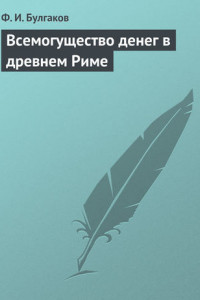 Ф. И. Булгаков

Всемогущество денег в древнем Риме